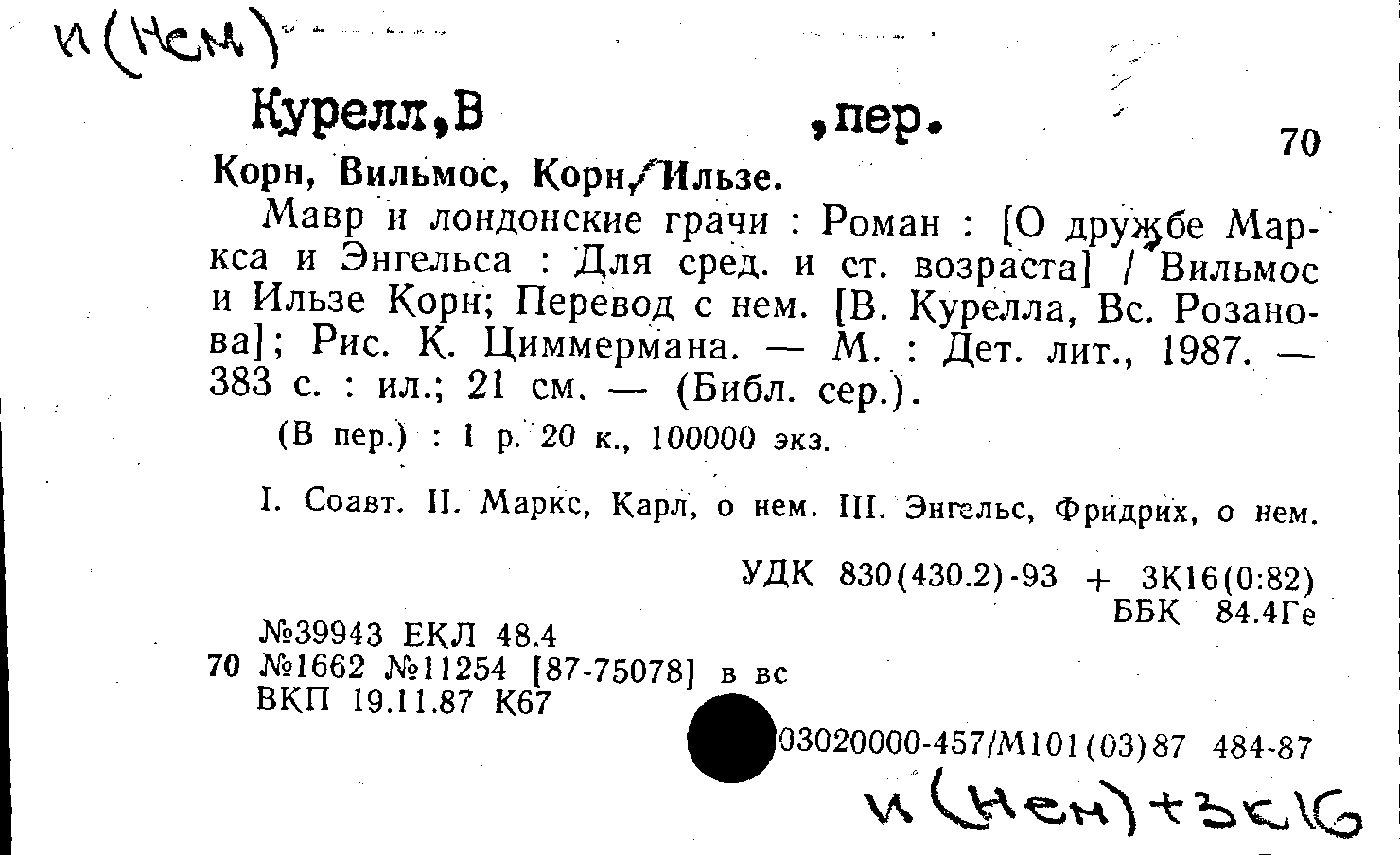 И(Нем)

Курелл,В ,пер.

70

Корн, Вильмос, Корн, Ильзе.

Мавр и лондонские грачи : Роман : [О дружбе Маркса и Энгельса : Для сред. и ст. возраста] / Вильмос и Ильзе Корн; Перевод с нем. [В. Курелла, Вс. Розанова]; Рис. К. Циммермана. — М. : Дет. лит., 1987. — 383 с. : ил.; 21 см. — (Библ. сер.).

(В пер.) : 1 р. 20 к., 100000 экз.

I. Соавт. II. Маркс, Карл, о нем. III. Энгельс, Фридрих, о нем.

УДК 830(430.2)-93 + 3К16(0:82)
ББК 84.4Ге

№39943 ЕКЛ 48.4
70 №1662 №11254 [87-75078] в вс
ВКП 19.11.87 К67

03020000-457/М101(03)87 484-87

И(Нем)+3К16